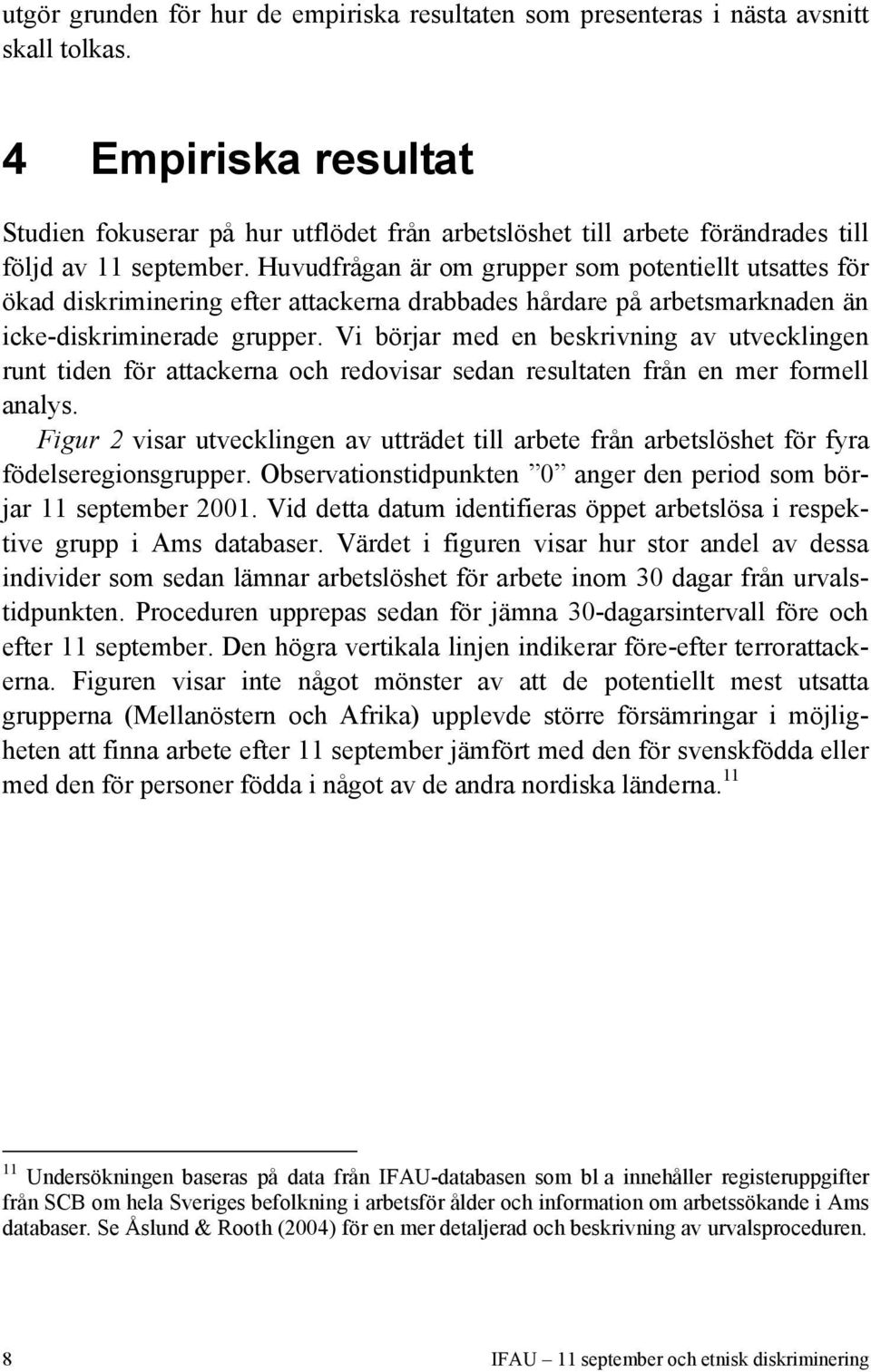 utgör grunden för hur de empiriska resultaten som presenteras i nästa avsnitt skall tolkas.

4 Empiriska resultat

Studien fokuserar på hur utflödet från arbetslöshet till arbete förändrades till följd av 11 september. Huvudfrågan är om grupper som potentiellt utsattes för ökad diskriminering efter attackerna drabbades hårdare på arbetsmarknaden än icke-diskriminerade grupper. Vi börjar med en beskrivning av utvecklingen runt tiden för attackerna och redovisar sedan resultaten från en mer formell analys.

Figur 2 visar utvecklingen av utträdet till arbete från arbetslöshet för fyra födelseregionsgrupper. Observationstidpunkten ”0” anger den period som börjar 11 september 2001. Vid detta datum identifieras öppet arbetslösa i respektive grupp i Ams databaser. Värdet i figuren visar hur stor andel av dessa individer som sedan lämnar arbetslöshet för arbete inom 30 dagar från urvalstidpunkten. Proceduren upprepas sedan för jämna 30-dagarsintervall före och efter 11 september. Den högra vertikala linjen indikerar före-efter terrorattackerna. Figuren visar inte något mönster av att de potentiellt mest utsatta grupperna (Mellanöstern och Afrika) upplevde större försämringar i möjligheten att finna arbete efter 11 september jämfört med den för svenskfödda eller med den för personer födda i något av de andra nordiska länderna.$^{11}$

$^{11}$ Undersökningen baseras på data från IFAU-databasen som bl a innehåller registeruppgifter från SCB om hela Sveriges befolkning i arbetsför ålder och information om arbetssökande i Ams databaser. Se Åslund & Rooth (2004) för en mer detaljerad och beskrivning av urvalsproceduren.

8

IFAU – 11 september och etnisk diskriminering